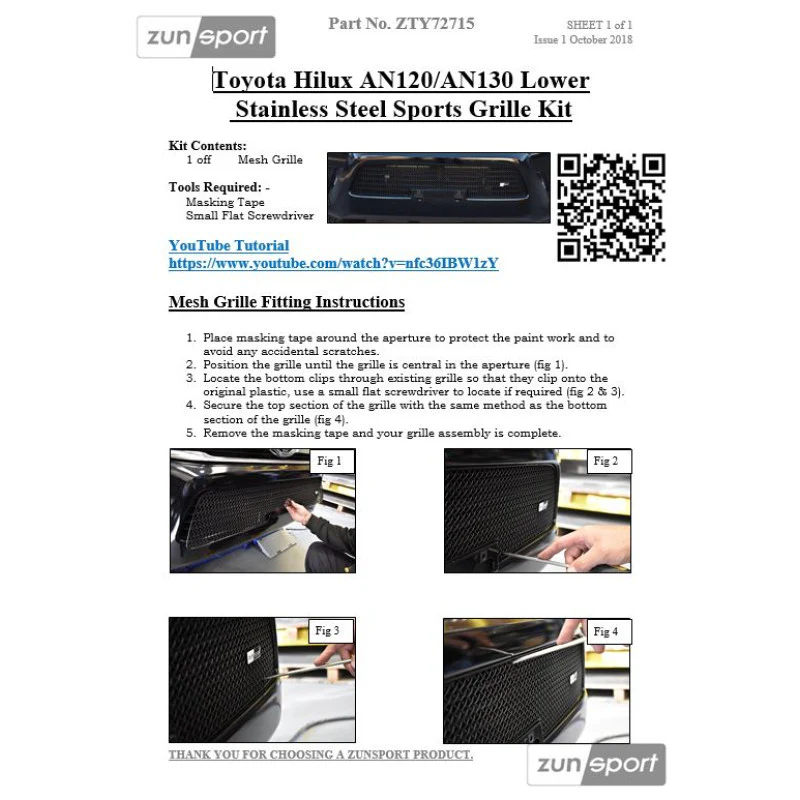 zunsport

Part No. ZTY72715

SHEET 1 of 1
Issue 1 October 2018

Toyota Hilux AN120/AN130 Lower Stainless Steel Sports Grille Kit

Kit Contents:
1 off Mesh Grille

Tools Required: -
Masking Tape
Small Flat Screwdriver

YouTube Tutorial
https://www.youtube.com/watch?v=nfc36IBW1zY

Mesh Grille Fitting Instructions

1. Place masking tape around the aperture to protect the paint work and to avoid any accidental scratches.
2. Position the grille until the grille is central in the aperture (fig 1).
3. Locate the bottom clips through existing grille so that they clip onto the original plastic, use a small flat screwdriver to locate if required (fig 2 & 3).
4. Secure the top section of the grille with the same method as the bottom section of the grille (fig 4).
5. Remove the masking tape and your grille assembly is complete.

Fig 1

Fig 2

Fig 3

Fig 4

THANK YOU FOR CHOOSING A ZUNSPORT PRODUCT.

zunsport